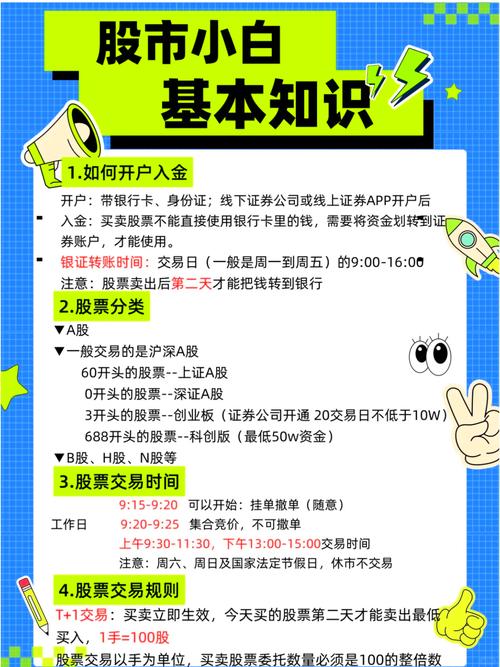 股市小白
基本知识

1.如何开户入金

开户：带银行卡、身份证；线下证券公司或线上证券APP开户后

入金：买卖股票不能直接使用银行卡里的钱，需要将资金划转到证券账户，才能使用。

银证转账时间：交易日（一般是周一到周五）的9:00-16:00

注意：股票卖出后第二天才能把钱转到银行

2.股票分类

▼A股

▼一般交易的是沪深A股

60开头的股票--上证A股

0开头的股票--深证A股

3开头的股票--创业板（证券公司开通 20交易日不低于10W）

688开头的股票--科创版（最低50w资金）

▼B股、H股、N股等

3.股票交易时间

工作日

9:15-9:20 可以开始：挂单撤单（随意）

9:20-9:25 集合竞价，不可撤单

上午9:30-11:30，下午13:00-15:00交易时间

注意：周六、周日及国家法定节假日，休市不交易

4.股票交易规则

T+1交易：买卖立即生效，今天买的股票第二天才能卖出最低买入，1手=100股

股票交易以手为单位，买卖股票委托数量必须是100的整倍数